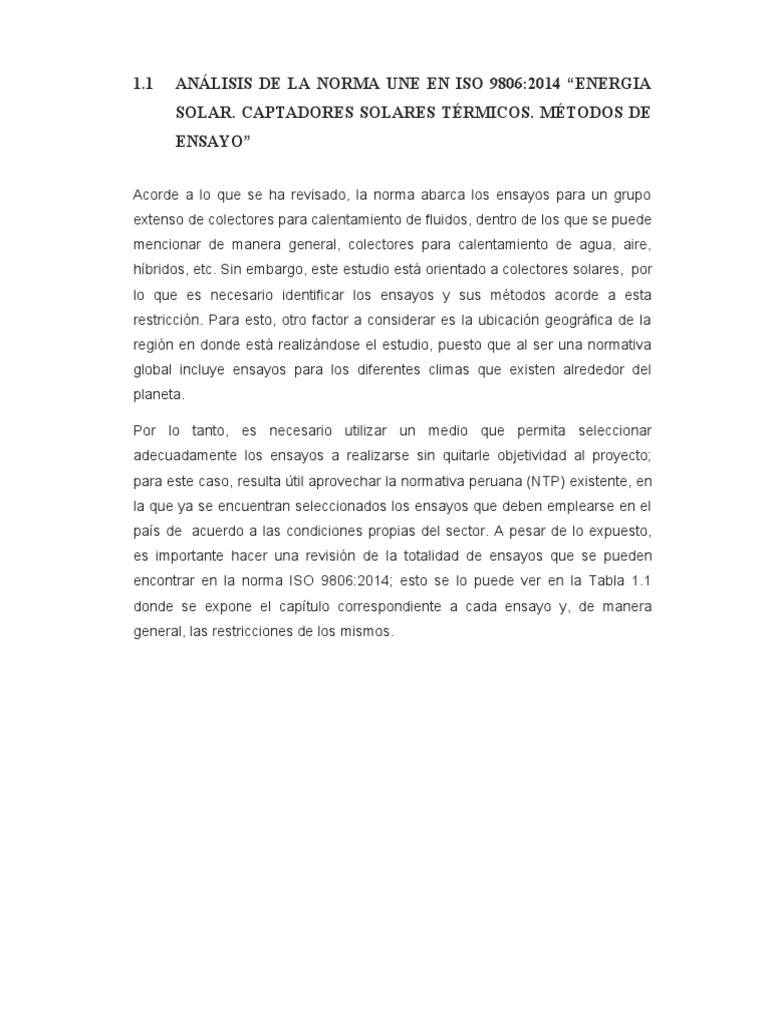 1.1 ANÁLISIS DE LA NORMA UNE EN ISO 9806:2014 “ENERGIA SOLAR. CAPTADORES SOLARES TÉRMICOS. MÉTODOS DE ENSAYO”

Acorde a lo que se ha revisado, la norma abarca los ensayos para un grupo extenso de colectores para calentamiento de fluidos, dentro de los que se puede mencionar de manera general, colectores para calentamiento de agua, aire, híbridos, etc. Sin embargo, este estudio está orientado a colectores solares, por lo que es necesario identificar los ensayos y sus métodos acorde a esta restricción. Para esto, otro factor a considerar es la ubicación geográfica de la región en donde está realizándose el estudio, puesto que al ser una normativa global incluye ensayos para los diferentes climas que existen alrededor del planeta.

Por lo tanto, es necesario utilizar un medio que permita seleccionar adecuadamente los ensayos a realizarse sin quitarle objetividad al proyecto; para este caso, resulta útil aprovechar la normativa peruana (NTP) existente, en la que ya se encuentran seleccionados los ensayos que deben emplearse en el país de acuerdo a las condiciones propias del sector. A pesar de lo expuesto, es importante hacer una revisión de la totalidad de ensayos que se pueden encontrar en la norma ISO 9806:2014; esto se lo puede ver en la Tabla 1.1 donde se expone el capítulo correspondiente a cada ensayo y, de manera general, las restricciones de los mismos.